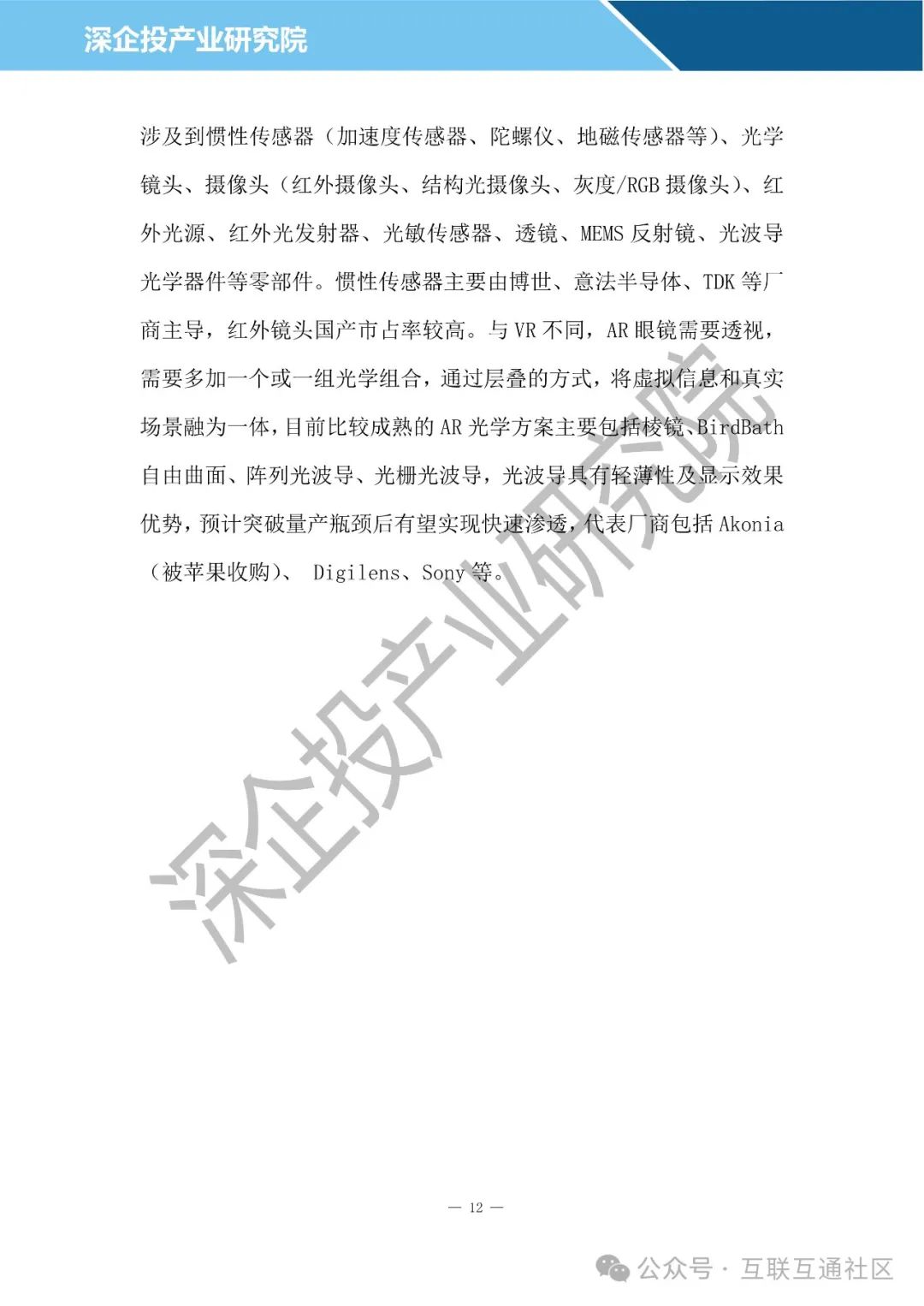 深企投产业研究院

涉及到惯性传感器（加速度传感器、陀螺仪、地磁传感器等）、光学镜头、摄像头（红外摄像头、结构光摄像头、灰度/RGB 摄像头）、红外光源、红外光发射器、光敏传感器、透镜、MEMS 反射镜、光波导光学器件等零部件。惯性传感器主要由博世、意法半导体、TDK 等厂商主导，红外镜头国产市占率较高。与 VR 不同，AR 眼镜需要透视，需要多加一个或一组光学组合，通过层叠的方式，将虚拟信息和真实场景融为一体，目前比较成熟的 AR 光学方案主要包括棱镜、BirdBath 自由曲面、阵列光波导、光栅光波导，光波导具有轻薄性及显示效果优势，预计突破量产瓶颈后有望实现快速渗透，代表厂商包括 Akonia（被苹果收购）、 Digilens、Sony 等。

深企投产业研究院

— 12 —

公众号 · 互联互通社区